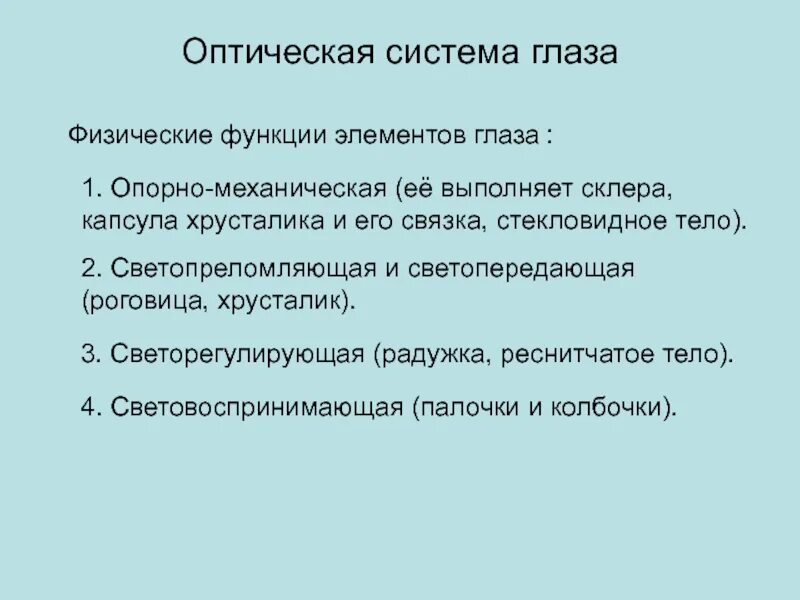 Оптическая система глаза

Физические функции элементов глаза :

1. Опорно-механическая (её выполняет склера, капсула хрусталика и его связка, стекловидное тело).

2. Светопреломляющая и светопередающая (роговица, хрусталик).

3. Светорегулирующая (радужка, реснитчатое тело).

4. Световоспринимающая (палочки и колбочки).